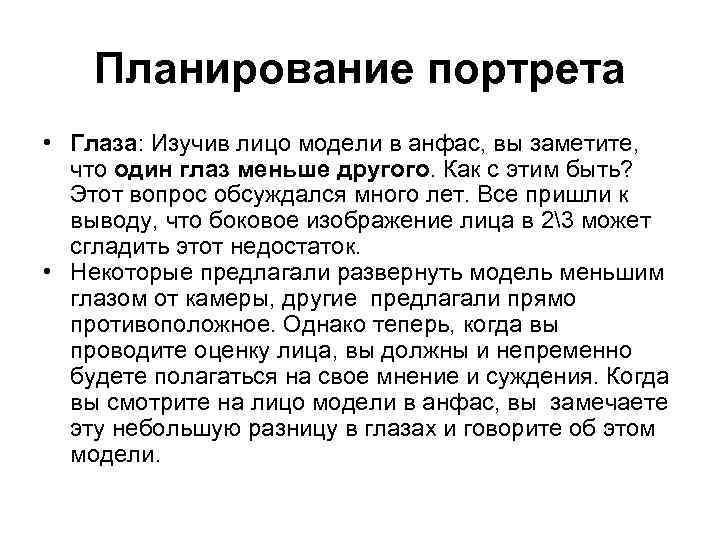 Планирование портрета

• Глаза: Изучив лицо модели в анфас, вы заметите, что один глаз меньше другого. Как с этим быть? Этот вопрос обсуждался много лет. Все пришли к выводу, что боковое изображение лица в 2\3 может сгладить этот недостаток.
• Некоторые предлагали развернуть модель меньшим глазом от камеры, другие предлагали прямо противоположное. Однако теперь, когда вы проводите оценку лица, вы должны и непременно будете полагаться на свое мнение и суждения. Когда вы смотрите на лицо модели в анфас, вы замечаете эту небольшую разницу в глазах и говорите об этом модели.